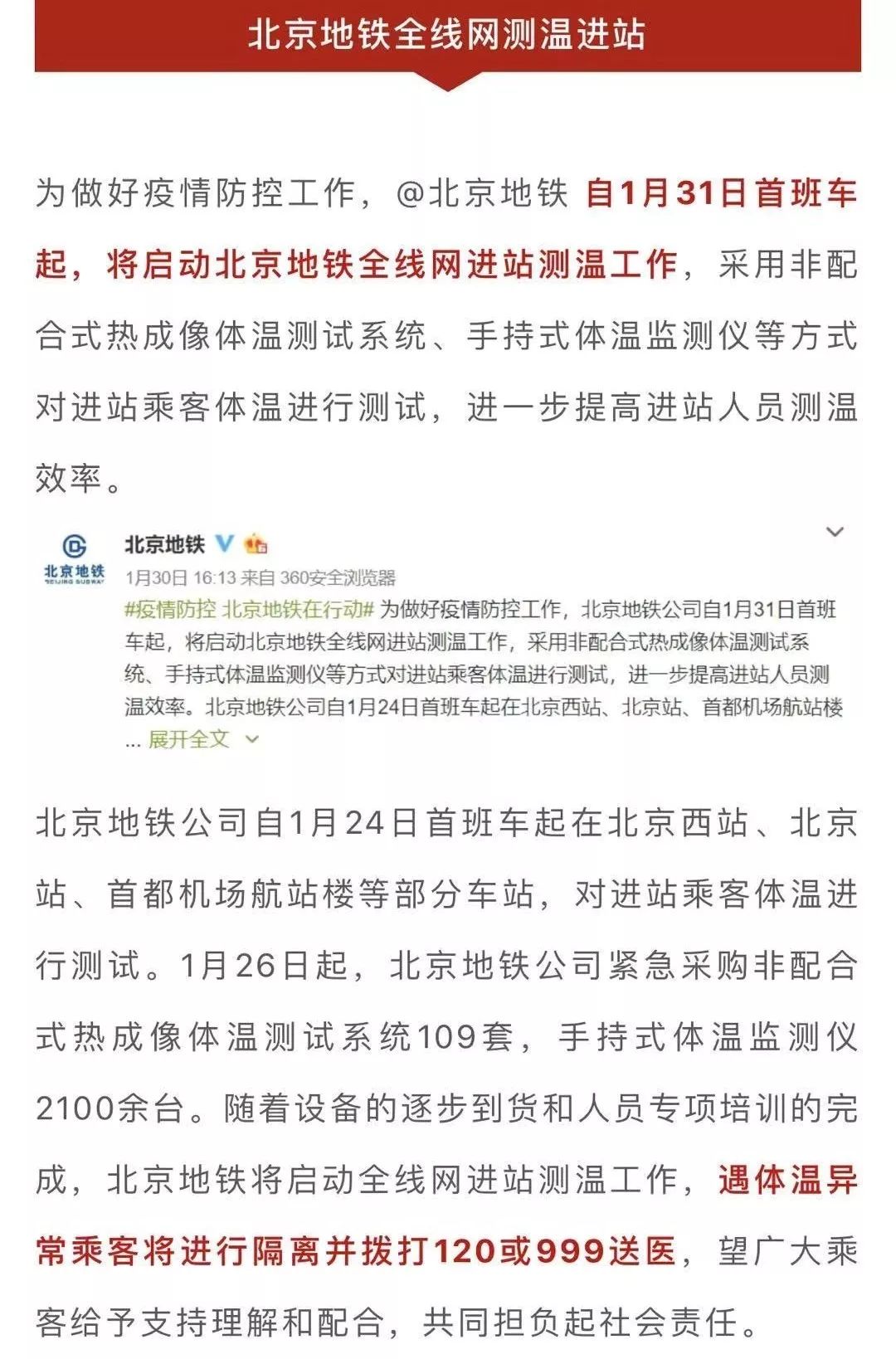 北京地铁全线网测温进站

为做好疫情防控工作，@北京地铁 自1月31日首班车起，将启动北京地铁全线网进站测温工作，采用非配合式热成像体温测试系统、手持式体温监测仪等方式对进站乘客体温进行测试，进一步提高进站人员测温效率。

北京地铁
BEIJING SUBWAY
北京地铁
1月30日 16:13 来自 360安全浏览器
#疫情防控 北京地铁在行动# 为做好疫情防控工作，北京地铁公司自1月31日首班车起，将启动北京地铁全线网进站测温工作，采用非配合式热成像体温测试系统、手持式体温监测仪等方式对进站乘客体温进行测试，进一步提高进站人员测温效率。北京地铁公司自1月24日首班车起在北京西站、北京站、首都机场航站楼 ... 展开全文

北京地铁公司自1月24日首班车起在北京西站、北京站、首都机场航站楼等部分车站，对进站乘客体温进行测试。1月26日起，北京地铁公司紧急采购非配合式热成像体温测试系统109套，手持式体温监测仪2100余台。随着设备的逐步到货和人员专项培训的完成，北京地铁将启动全线网进站测温工作，遇体温异常乘客将进行隔离并拨打120或999送医，望广大乘客给予支持理解和配合，共同担负起社会责任。